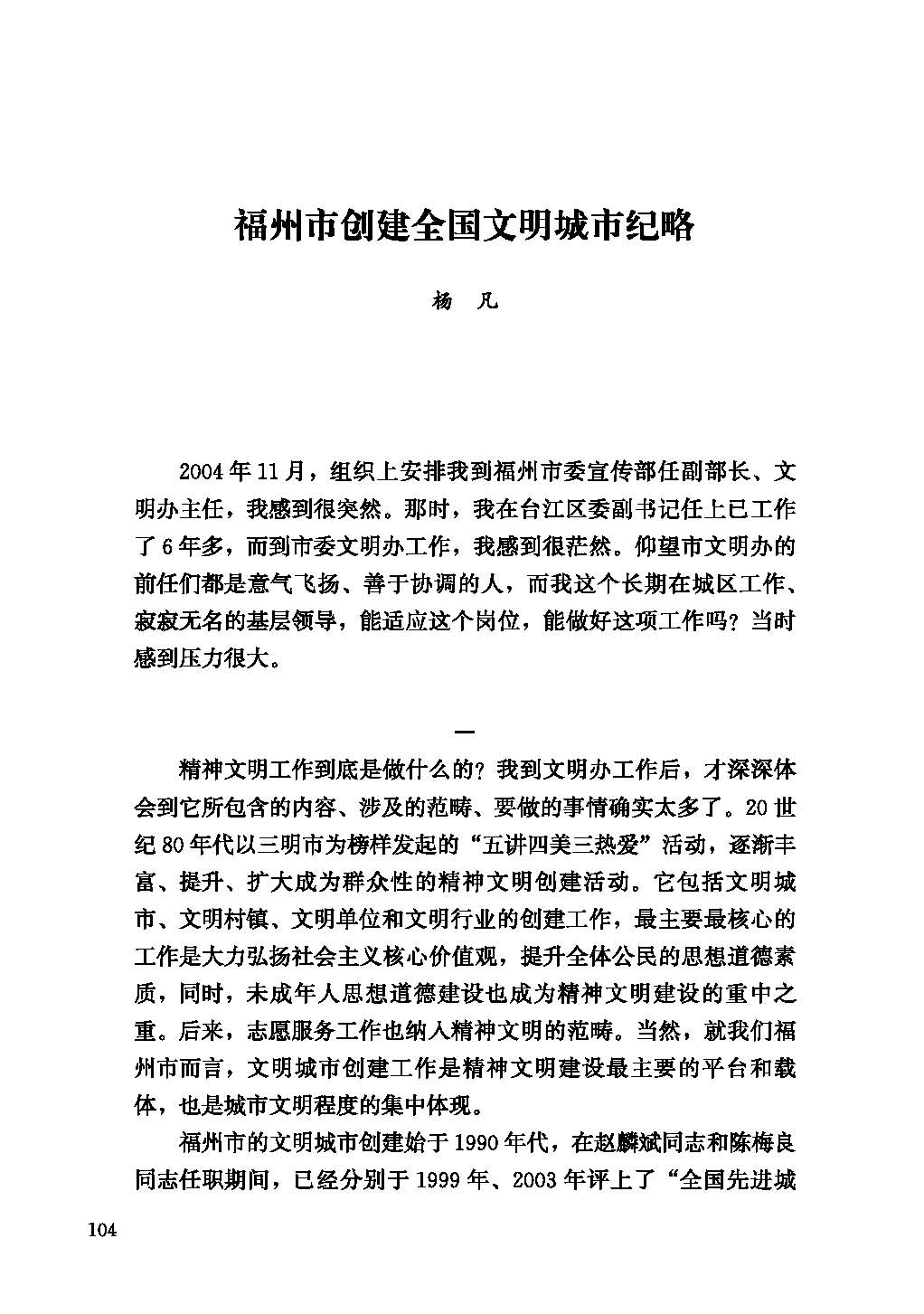 福州市创建全国文明城市纪略

杨　凡

2004年11月，组织上安排我到福州市委宣传部任副部长、文明办主任，我感到很突然。那时，我在台江区委副书记任上已工作了6年多，而到市委文明办工作，我感到很茫然。仰望市文明办的前任们都是意气飞扬、善于协调的人，而我这个长期在城区工作、寂寂无名的基层领导，能适应这个岗位，能做好这项工作吗？当时感到压力很大。

一

精神文明工作到底是做什么的？我到文明办工作后，才深深体会到它所包含的内容、涉及的范畴、要做的事情确实太多了。20世纪80年代以三明市为榜样发起的“五讲四美三热爱”活动，逐渐丰富、提升、扩大成为群众性的精神文明创建活动。它包括文明城市、文明村镇、文明单位和文明行业的创建工作，最主要最核心的工作是大力弘扬社会主义核心价值观，提升全体公民的思想道德素质，同时，未成年人思想道德建设也成为精神文明建设的重中之重。后来，志愿服务工作也纳入精神文明的范畴。当然，就我们福州市而言，文明城市创建工作是精神文明建设最主要的平台和载体，也是城市文明程度的集中体现。

福州市的文明城市创建始于1990年代，在赵麟斌同志和陈梅良同志任职期间，已经分别于1999年、2003年评上了“全国先进城

104